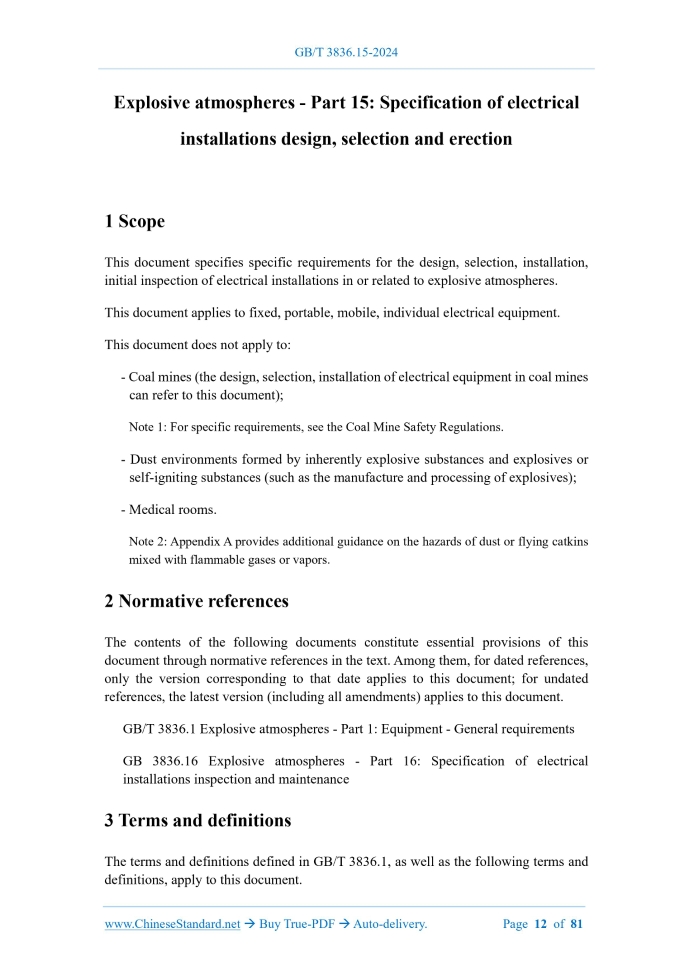 GB/T 3836.15-2024

Explosive atmospheres - Part 15: Specification of electrical installations design, selection and erection

1 Scope

This document specifies specific requirements for the design, selection, installation, initial inspection of electrical installations in or related to explosive atmospheres.

This document applies to fixed, portable, mobile, individual electrical equipment.

This document does not apply to:

- Coal mines (the design, selection, installation of electrical equipment in coal mines can refer to this document);

Note 1: For specific requirements, see the Coal Mine Safety Regulations.

- Dust environments formed by inherently explosive substances and explosives or self-igniting substances (such as the manufacture and processing of explosives);

- Medical rooms.

Note 2: Appendix A provides additional guidance on the hazards of dust or flying catkins mixed with flammable gases or vapors.

2 Normative references

The contents of the following documents constitute essential provisions of this document through normative references in the text. Among them, for dated references, only the version corresponding to that date applies to this document; for undated references, the latest version (including all amendments) applies to this document.

GB/T 3836.1 Explosive atmospheres - Part 1: Equipment - General requirements

GB 3836.16 Explosive atmospheres - Part 16: Specification of electrical installations inspection and maintenance

3 Terms and definitions

The terms and definitions defined in GB/T 3836.1, as well as the following terms and definitions, apply to this document.

www.ChineseStandard.net → Buy True-PDF → Auto-delivery. Page 12 of 81